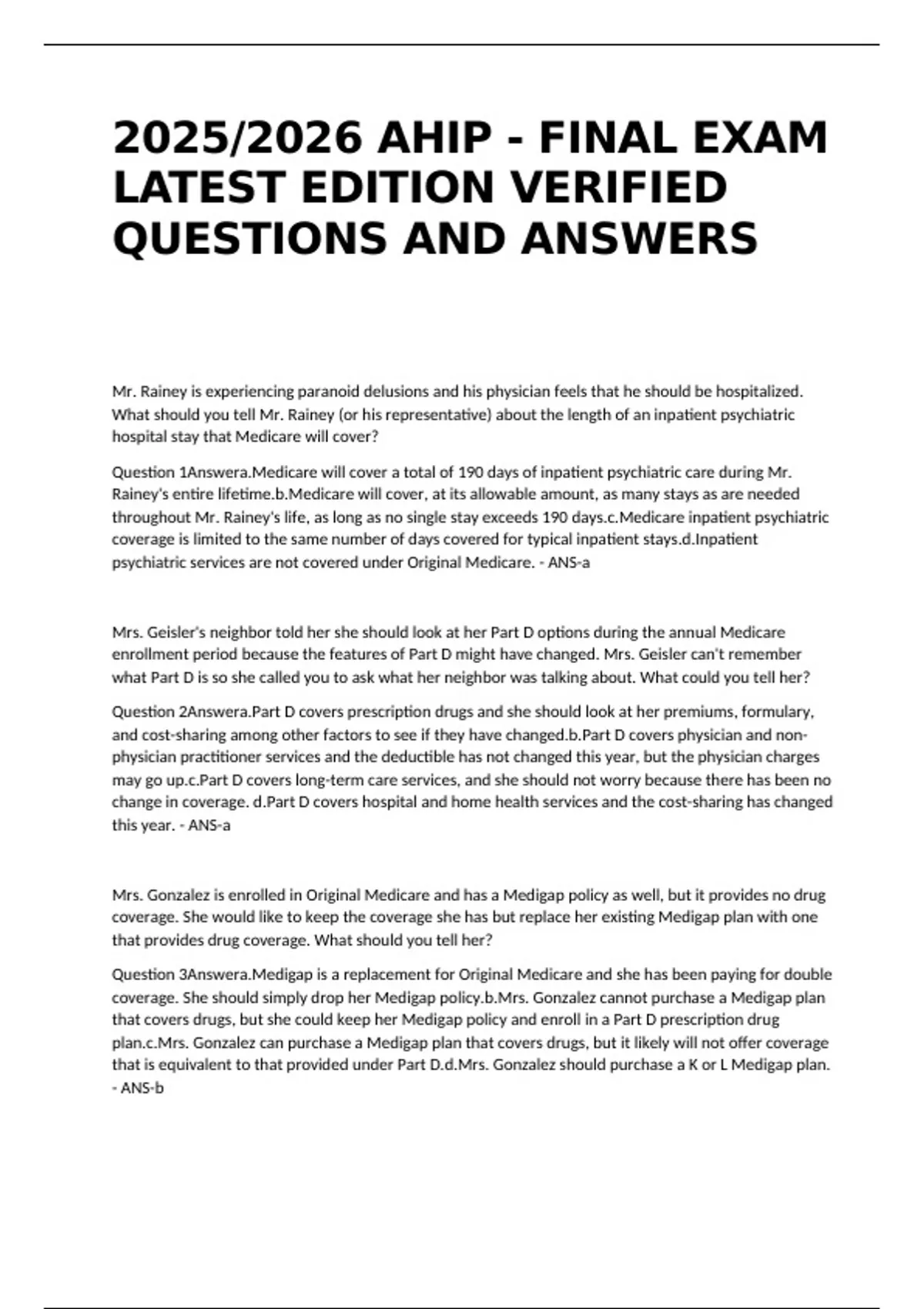 2025/2026 AHIP - FINAL EXAM LATEST EDITION VERIFIED QUESTIONS AND ANSWERS

Mr. Rainey is experiencing paranoid delusions and his physician feels that he should be hospitalized. What should you tell Mr. Rainey (or his representative) about the length of an inpatient psychiatric hospital stay that Medicare will cover?

Question 1Answera.Medicare will cover a total of 190 days of inpatient psychiatric care during Mr. Rainey's entire lifetime.b.Medicare will cover, at its allowable amount, as many stays as are needed throughout Mr. Rainey's life, as long as no single stay exceeds 190 days.c.Medicare inpatient psychiatric coverage is limited to the same number of days covered for typical inpatient stays.d.Inpatient psychiatric services are not covered under Original Medicare. - ANS-a

Mrs. Geisler's neighbor told her she should look at her Part D options during the annual Medicare enrollment period because the features of Part D might have changed. Mrs. Geisler can't remember what Part D is so she called you to ask what her neighbor was talking about. What could you tell her?

Question 2Answera.Part D covers prescription drugs and she should look at her premiums, formulary, and cost-sharing among other factors to see if they have changed.b.Part D covers physician and non-physician practitioner services and the deductible has not changed this year, but the physician charges may go up.c.Part D covers long-term care services, and she should not worry because there has been no change in coverage. d.Part D covers hospital and home health services and the cost-sharing has changed this year. - ANS-a

Mrs. Gonzalez is enrolled in Original Medicare and has a Medigap policy as well, but it provides no drug coverage. She would like to keep the coverage she has but replace her existing Medigap plan with one that provides drug coverage. What should you tell her?

Question 3Answera.Medigap is a replacement for Original Medicare and she has been paying for double coverage. She should simply drop her Medigap policy.b.Mrs. Gonzalez cannot purchase a Medigap plan that covers drugs, but she could keep her Medigap policy and enroll in a Part D prescription drug plan.c.Mrs. Gonzalez can purchase a Medigap plan that covers drugs, but it likely will not offer coverage that is equivalent to that provided under Part D.d.Mrs. Gonzalez should purchase a K or L Medigap plan. - ANS-b